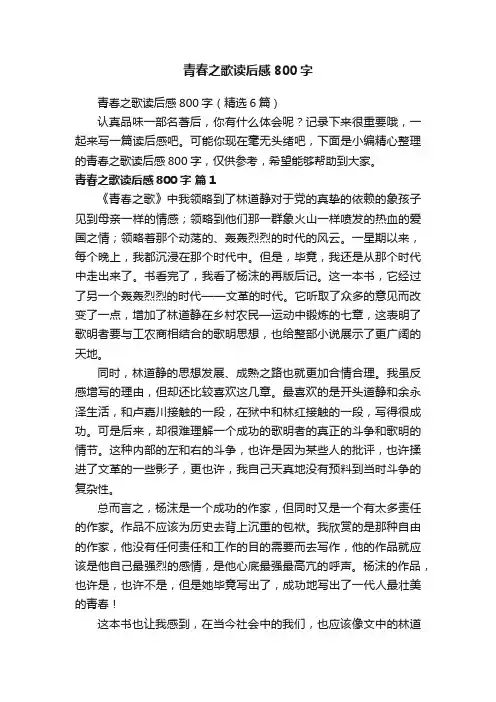 青春之歌读后感800字

青春之歌读后感800字（精选6篇）

认真品味一部名著后，你有什么体会呢？记录下来很重要哦，一起来写一篇读后感吧。可能你现在毫无头绪吧，下面是小编精心整理的青春之歌读后感800字，仅供参考，希望能够帮助到大家。

青春之歌读后感800字 篇1

《青春之歌》中我领略到了林道静对于党的真挚的依赖的象孩子见到母亲一样的情感；领略到他们那一群象火山一样喷发的热血的爱国之情；领略着那个动荡的、轰轰烈烈的时代的风云。一星期以来，每个晚上，我都沉浸在那个时代中。但是，毕竟，我还是从那个时代中走出来了。书看完了，我看了杨沫的再版后记。这一本书，它经过了另一个轰轰烈烈的时代——文革的时代。它听取了众多的意见而改变了一点，增加了林道静在乡村农民—运动中锻炼的七章，这表明了歌明者要与工农商相结合的歌明思想，也给整部小说展示了更广阔的天地。

同时，林道静的思想发展、成熟之路也就更加合情合理。我虽反感增写的理由，但却还比较喜欢这几章。最喜欢的是开头道静和余永泽生活，和卢嘉川接触的一段，在狱中和林红接触的一段，写得很成功。可是后来，却很难理解一个成功的歌明者的真正的斗争和歌明的情节。这种内部的左和右的斗争，也许是因为某些人的批评，也许揉进了文革的一些影子，更也许，我自己天真地没有预料到当时斗争的复杂性。

总而言之，杨沫是一个成功的作家，但同时又是一个有太多责任的作家。作品不应该为历史去背上沉重的包袱。我欣赏的是那种自由的作家，他没有任何责任和工作的目的需要而去写作，他的作品就应该是他自己最强烈的感情，是他心底最强最高亢的呼声。杨沫的作品，也许是，也许不是，但是她毕竟写出了，成功地写出了一代人最壮美的青春！

这本书也让我感到，在当今社会中的我们，也应该像文中的林道